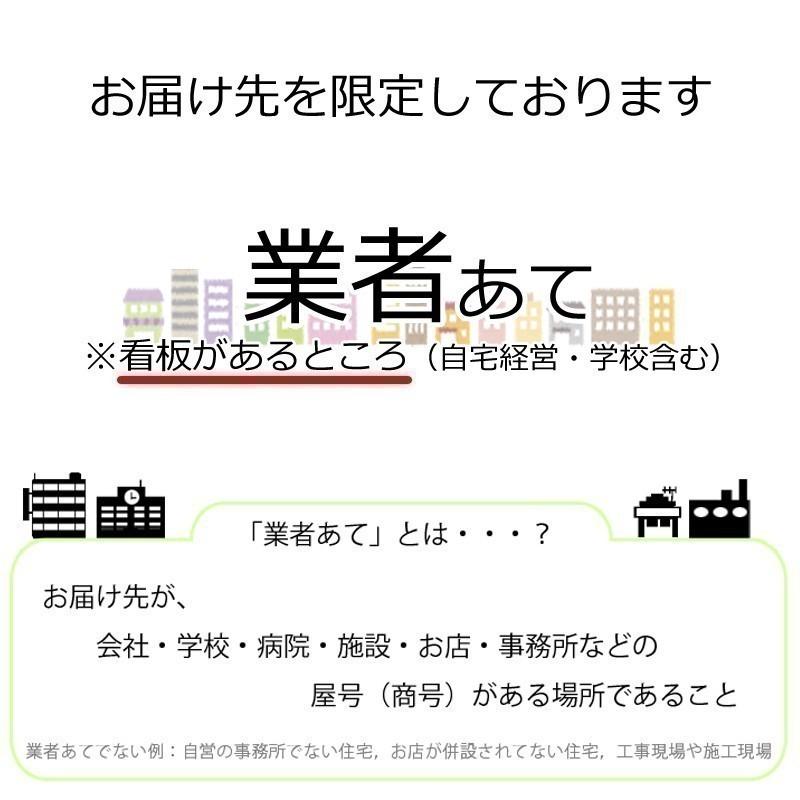 お届け先を限定しております

業者あて

※看板があるところ（自宅経営・学校含む）

「業者あて」とは・・・？

お届け先が、

会社・学校・病院・施設・お店・事務所などの

屋号（商号）がある場所であること

業者あてでない例：自営の事務所でない住宅，お店が併設されてない住宅，工事現場や施工現場